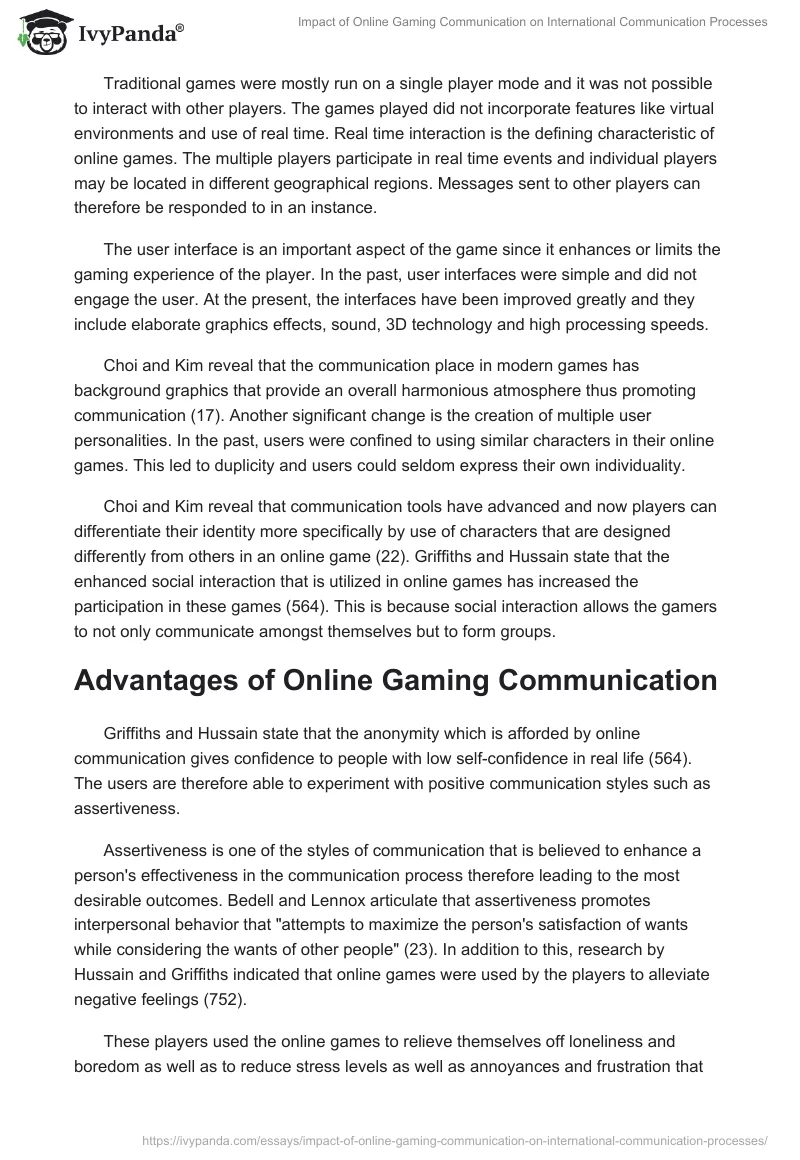 IvyPanda®

Impact of Online Gaming Communication on International Communication Processes

Traditional games were mostly run on a single player mode and it was not possible to interact with other players. The games played did not incorporate features like virtual environments and use of real time. Real time interaction is the defining characteristic of online games. The multiple players participate in real time events and individual players may be located in different geographical regions. Messages sent to other players can therefore be responded to in an instance.

The user interface is an important aspect of the game since it enhances or limits the gaming experience of the player. In the past, user interfaces were simple and did not engage the user. At the present, the interfaces have been improved greatly and they include elaborate graphics effects, sound, 3D technology and high processing speeds.

Choi and Kim reveal that the communication place in modern games has background graphics that provide an overall harmonious atmosphere thus promoting communication (17). Another significant change is the creation of multiple user personalities. In the past, users were confined to using similar characters in their online games. This led to duplicity and users could seldom express their own individuality.

Choi and Kim reveal that communication tools have advanced and now players can differentiate their identity more specifically by use of characters that are designed differently from others in an online game (22). Griffiths and Hussain state that the enhanced social interaction that is utilized in online games has increased the participation in these games (564). This is because social interaction allows the gamers to not only communicate amongst themselves but to form groups.

Advantages of Online Gaming Communication

Griffiths and Hussain state that the anonymity which is afforded by online communication gives confidence to people with low self-confidence in real life (564). The users are therefore able to experiment with positive communication styles such as assertiveness.

Assertiveness is one of the styles of communication that is believed to enhance a person's effectiveness in the communication process therefore leading to the most desirable outcomes. Bedell and Lennox articulate that assertiveness promotes interpersonal behavior that "attempts to maximize the person's satisfaction of wants while considering the wants of other people" (23). In addition to this, research by Hussain and Griffiths indicated that online games were used by the players to alleviate negative feelings (752).

These players used the online games to relieve themselves off loneliness and boredom as well as to reduce stress levels as well as annoyances and frustration that

https://ivypanda.com/essays/impact-of-online-gaming-communication-on-international-communication-processes/